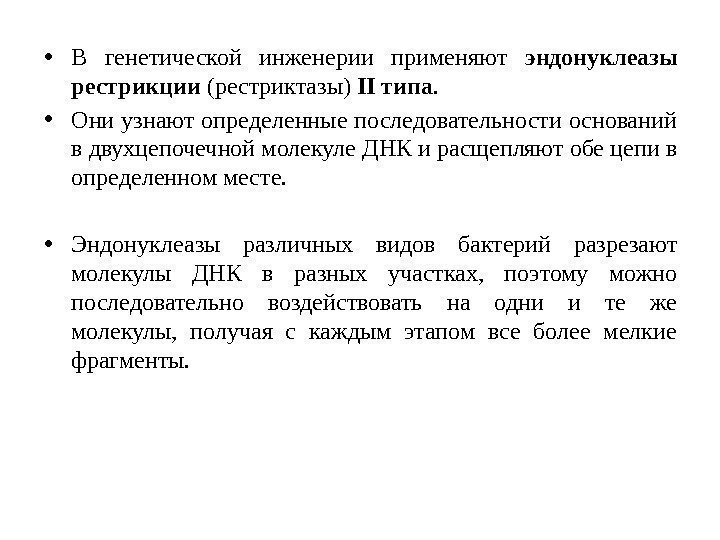 • В генетической инженерии применяют эндонуклеазы рестрикции (рестриктазы) II типа.

• Они узнают определенные последовательности оснований в двухцепочечной молекуле ДНК и расщепляют обе цепи в определенном месте.

• Эндонуклеазы различных видов бактерий разрезают молекулы ДНК в разных участках, поэтому можно последовательно воздействовать на одни и те же молекулы, получая с каждым этапом все более мелкие фрагменты.